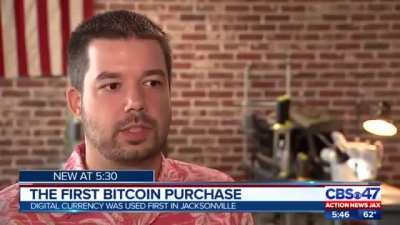 NEW AT 5:30
THE FIRST BITCOIN PURCHASE
DIGITAL CURRENCY WAS USED FIRST IN JACKSONVILLE
CBS 47
ACTION NEWS JAX
5:46 62°